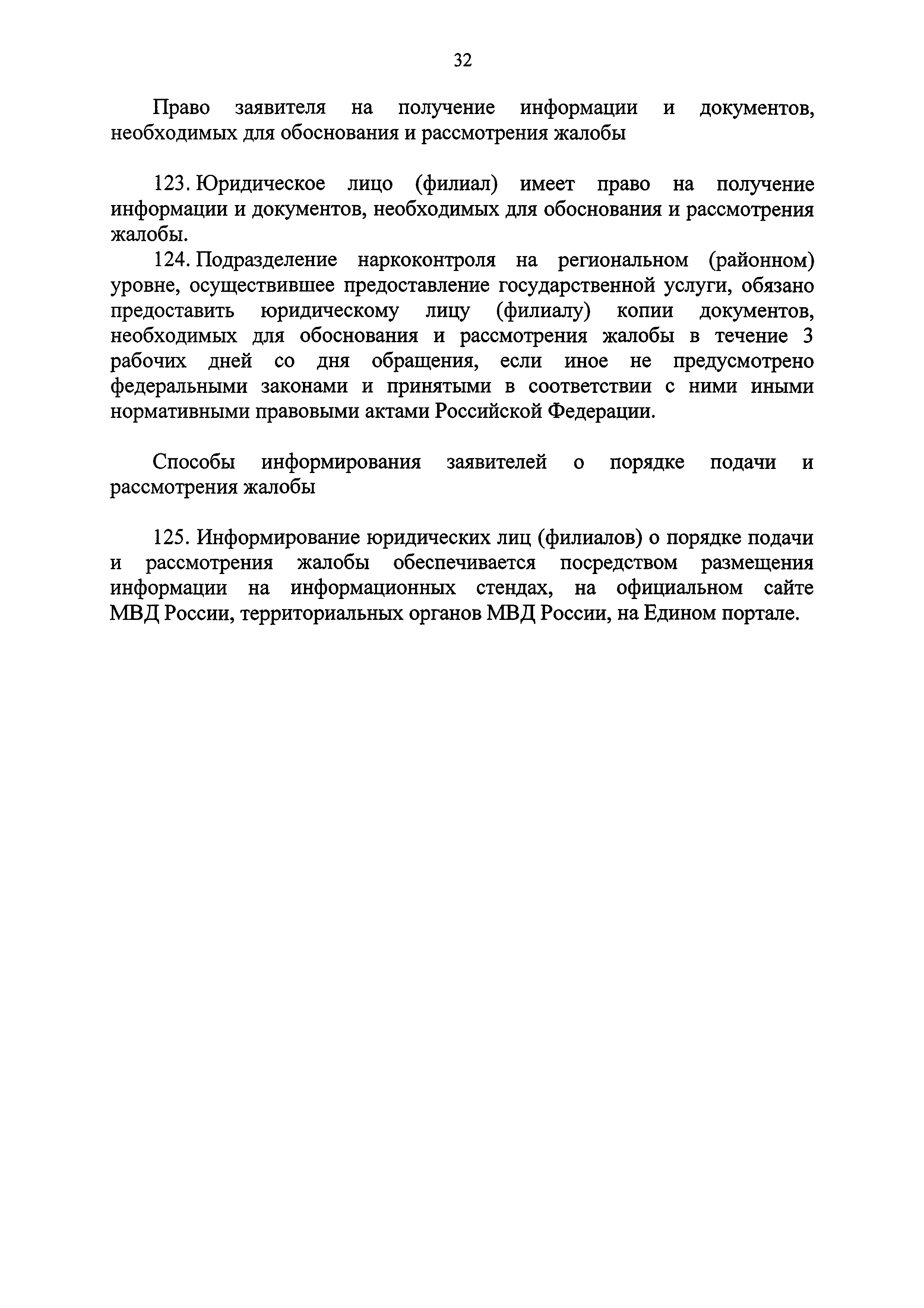 32

Право заявителя на получение информации и документов, необходимых для обоснования и рассмотрения жалобы

123. Юридическое лицо (филиал) имеет право на получение информации и документов, необходимых для обоснования и рассмотрения жалобы.

124. Подразделение наркоконтроля на региональном (районном) уровне, осуществившее предоставление государственной услуги, обязано предоставить юридическому лицу (филиалу) копии документов, необходимых для обоснования и рассмотрения жалобы в течение 3 рабочих дней со дня обращения, если иное не предусмотрено федеральными законами и принятыми в соответствии с ними иными нормативными правовыми актами Российской Федерации.

Способы информирования заявителей о порядке подачи и рассмотрения жалобы

125. Информирование юридических лиц (филиалов) о порядке подачи и рассмотрения жалобы обеспечивается посредством размещения информации на информационных стендах, на официальном сайте МВД России, территориальных органов МВД России, на Едином портале.